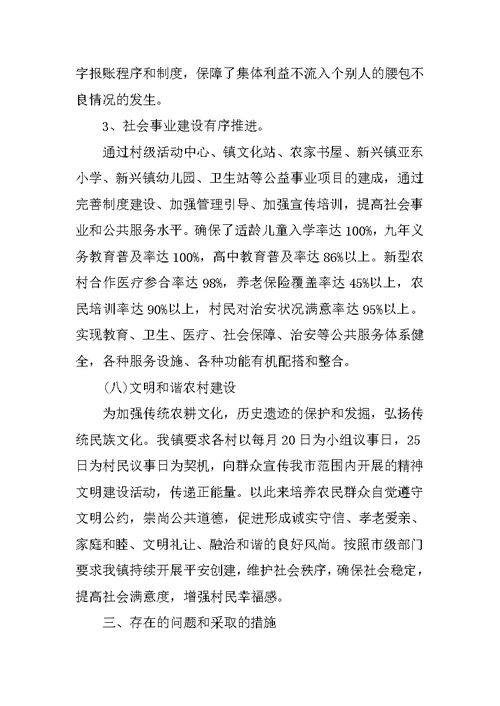 字报账程序和制度，保障了集体利益不流入个别人的腰包不良情况的发生。

3、社会事业建设有序推进。

通过村级活动中心、镇文化站、农家书屋、新兴镇亚东小学、新兴镇幼儿园、卫生站等公益事业项目的建成，通过完善制度建设、加强管理引导、加强宣传培训，提高社会事业和公共服务水平。确保了适龄儿童入学率达100%，九年义务教育普及率达100%，高中教育普及率达86%以上。新型农村合作医疗参合率达98%，养老保险覆盖率达45%以上，农民培训率达90%以上，村民对治安状况满意率达95%以上。实现教育、卫生、医疗、社会保障、治安等公共服务体系健全，各种服务设施、各种功能有机配搭和整合。

(八)文明和谐农村建设

为加强传统农耕文化，历史遗迹的保护和发掘，弘扬传统民族文化。我镇要求各村以每月20日为小组议事日，25日为村民议事日为契机，向群众宣传我市范围内开展的精神文明建设活动，传递正能量。以此来培养农民群众自觉遵守文明公约，崇尚公共道德，促进形成诚实守信、孝老爱亲、家庭和睦、文明礼让、融洽和谐的良好风尚。按照市级部门要求我镇持续开展平安创建，维护社会秩序，确保社会稳定，提高社会满意度，增强村民幸福感。

三、存在的问题和采取的措施